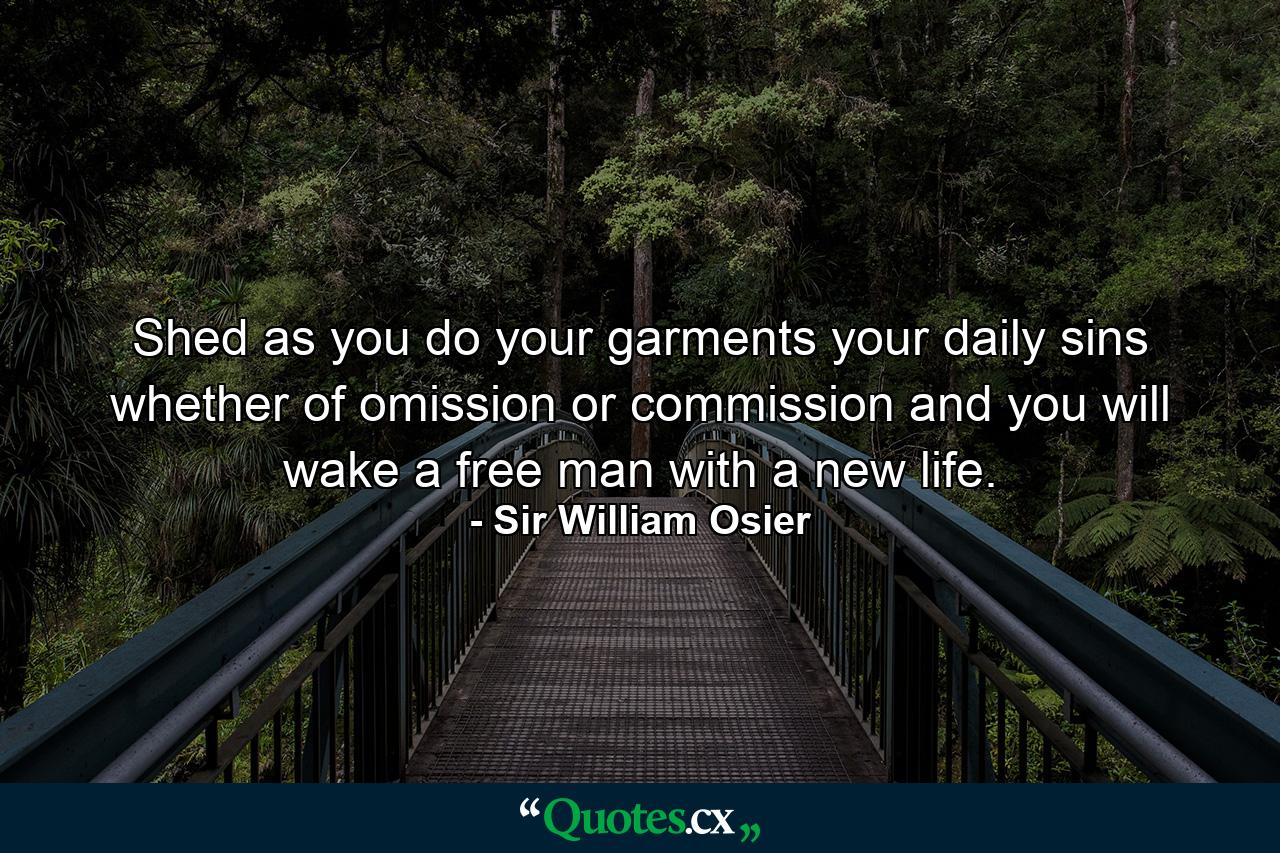 Shed as you do your garments your daily sins whether of omission or commission and you will wake a free man with a new life.

- Sir William Osier

“Quotes.cx„